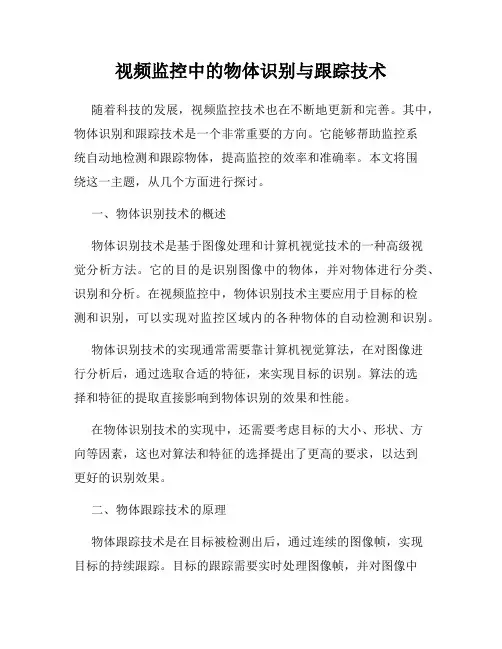 视频监控中的物体识别与跟踪技术

随着科技的发展，视频监控技术也在不断地更新和完善。其中，物体识别和跟踪技术是一个非常重要的方向。它能够帮助监控系统自动地检测和跟踪物体，提高监控的效率和准确率。本文将围绕这一主题，从几个方面进行探讨。

一、物体识别技术的概述

物体识别技术是基于图像处理和计算机视觉技术的一种高级视觉分析方法。它的目的是识别图像中的物体，并对物体进行分类、识别和分析。在视频监控中，物体识别技术主要应用于目标的检测和识别，可以实现对监控区域内的各种物体的自动检测和识别。

物体识别技术的实现通常需要靠计算机视觉算法，在对图像进行分析后，通过选取合适的特征，来实现目标的识别。算法的选择和特征的提取直接影响到物体识别的效果和性能。

在物体识别技术的实现中，还需要考虑目标的大小、形状、方向等因素，这也对算法和特征的选择提出了更高的要求，以达到更好的识别效果。

二、物体跟踪技术的原理

物体跟踪技术是在目标被检测出后，通过连续的图像帧，实现目标的持续跟踪。目标的跟踪需要实时处理图像帧，并对图像中